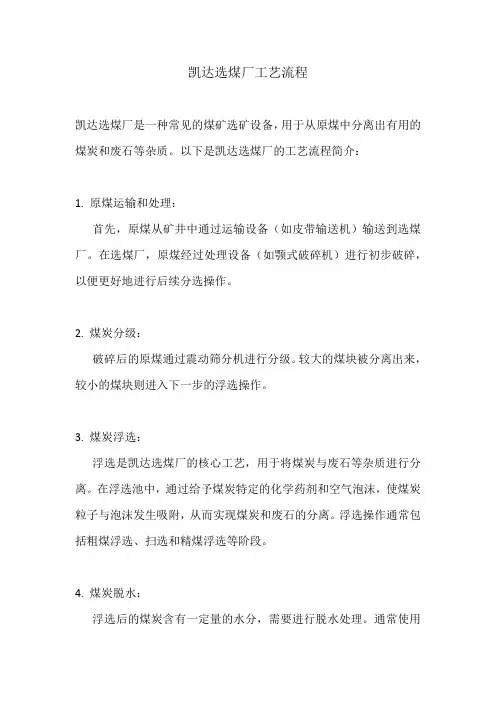 凯达选煤厂工艺流程

凯达选煤厂是一种常见的煤矿选矿设备，用于从原煤中分离出有用的煤炭和废石等杂质。以下是凯达选煤厂的工艺流程简介：

1. 原煤运输和处理：

首先，原煤从矿井中通过运输设备（如皮带输送机）输送到选煤厂。在选煤厂，原煤经过处理设备（如颚式破碎机）进行初步破碎，以便更好地进行后续分选操作。

2. 煤炭分级：

破碎后的原煤通过震动筛分机进行分级。较大的煤块被分离出来，较小的煤块则进入下一步的浮选操作。

3. 煤炭浮选：

浮选是凯达选煤厂的核心工艺，用于将煤炭与废石等杂质进行分离。在浮选池中，通过给予煤炭特定的化学药剂和空气泡沫，使煤炭粒子与泡沫发生吸附，从而实现煤炭和废石的分离。浮选操作通常包括粗煤浮选、扫选和精煤浮选等阶段。

4. 煤炭脱水：

浮选后的煤炭含有一定量的水分，需要进行脱水处理。通常使用